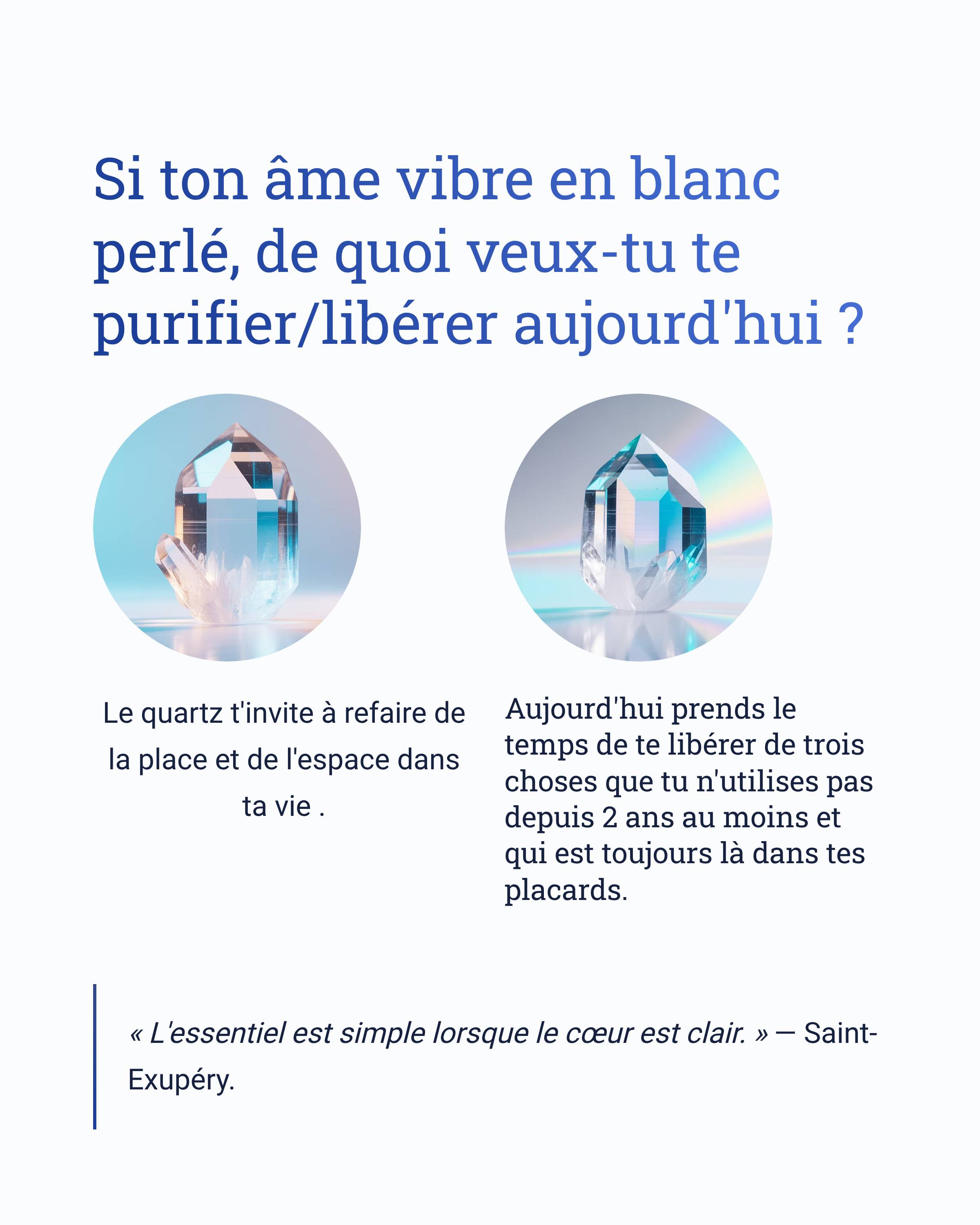 Si ton âme vibre en blanc perlé, de quoi veux-tu te purifier/libérer aujourd'hui ?

Le quartz t'invite à refaire de la place et de l'espace dans ta vie .

Aujourd'hui prends le temps de te libérer de trois choses que tu n'utilises pas depuis 2 ans au moins et qui est toujours là dans tes placards.

« L'essentiel est simple lorsque le cœur est clair. » — Saint-Exupéry.